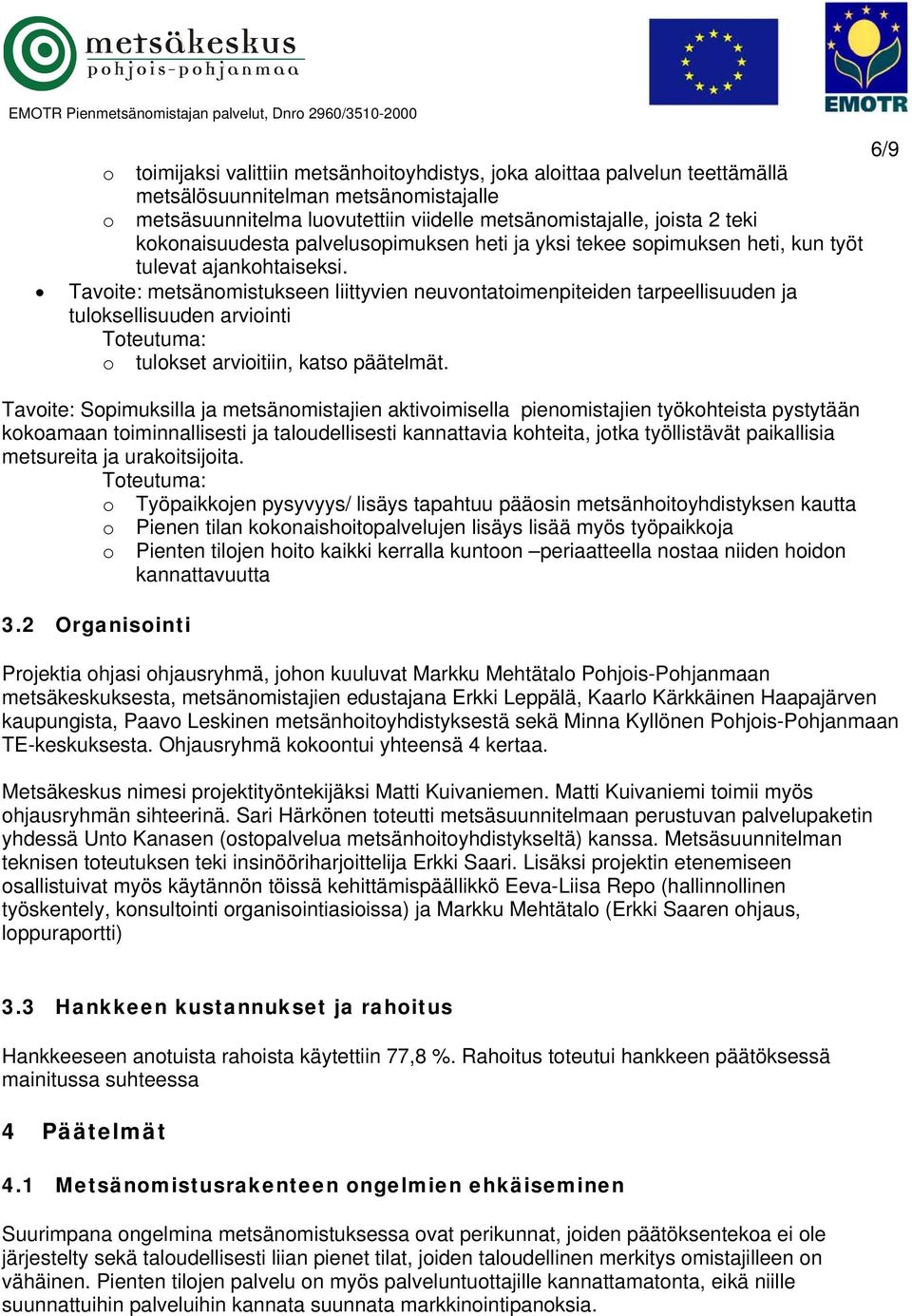 metsäkeskus
pohjois-pohjanmaa

EMOTR

EMOTR Pienmetsänomistajan palvelut, Dnro 2960/3510-2000

6/9

o toimijaksi valittiin metsänhoitoyhdistys, joka aloittaa palvelun teettämällä metsälösuunnitelman metsänomistajalle
o metsäsuunnitelma luovutettiin viidelle metsänomistajalle, joista 2 teki kokonaisuudesta palvelusopimuksen heti ja yksi tekee sopimuksen heti, kun työt tulevat ajankohtaiseksi.

• Tavoite: metsänomistukseen liittyvien neuvontatoimenpiteiden tarpeellisuuden ja tuloksellisuuden arviointi
Toteutuma:
o tulokset arvioitiin, katso päätelmät.

Tavoite: Sopimuksilla ja metsänomistajien aktivoimisella pienomistajien työkohteista pystytään kokoamaan toiminnallisesti ja taloudellisesti kannattavia kohteita, jotka työllistävät paikallisia metsureita ja urakoitsijoita.
Toteutuma:
o Työpaikkojen pysyvyys/ lisäys tapahtuu pääosin metsänhoitoyhdistyksen kautta
o Pienen tilan kokonaishoitopalvelujen lisäys lisää myös työpaikkoja
o Pienten tilojen hoito kaikki kerralla kuntoon –periaatteella nostaa niiden hoidon kannattavuutta

3.2 Organisointi

Projektia ohjasi ohjausryhmä, johon kuuluvat Markku Mehtätalo Pohjois-Pohjanmaan metsäkeskuksesta, metsänomistajien edustajana Erkki Leppälä, Kaarlo Kärkkäinen Haapajärven kaupungista, Paavo Leskinen metsänhoitoyhdistyksestä sekä Minna Kyllönen Pohjois-Pohjanmaan TE-keskuksesta. Ohjausryhmä kokoontui yhteensä 4 kertaa.

Metsäkeskus nimesi projektityöntekijäksi Matti Kuivaniemen. Matti Kuivaniemi toimii myös ohjausryhmän sihteerinä. Sari Härkönen toteutti metsäsuunnitelmaan perustuvan palvelupaketin yhdessä Unto Kanasen (ostopalvelua metsänhoitoyhdistykseltä) kanssa. Metsäsuunnitelman teknisen toteutuksen teki insinööriharjoittelija Erkki Saari. Lisäksi projektin etenemiseen osallistuivat myös käytännön töissä kehittämispäällikkö Eeva-Liisa Repo (hallinnollinen työskentely, konsultointi organisointiasioissa) ja Markku Mehtätalo (Erkki Saaren ohjaus, loppuraportti)

3.3 Hankkeen kustannukset ja rahoitus

Hankkeeseen anotuista rahoista käytettiin 77,8 %. Rahoitus toteutui hankkeen päätöksessä mainitussa suhteessa

4 Päätelmät

4.1 Metsänomistusrakenteen ongelmien ehkäiseminen

Suurimpana ongelmina metsänomistuksessa ovat perikunnat, joiden päätöksentekoa ei ole järjestelty sekä taloudellisesti liian pienet tilat, joiden taloudellinen merkitys omistajilleen on vähäinen. Pienten tilojen palvelu on myös palveluntuottajille kannattamatonta, eikä niille suunnattuihin palveluihin kannata suunnata markkinointipanoksia.